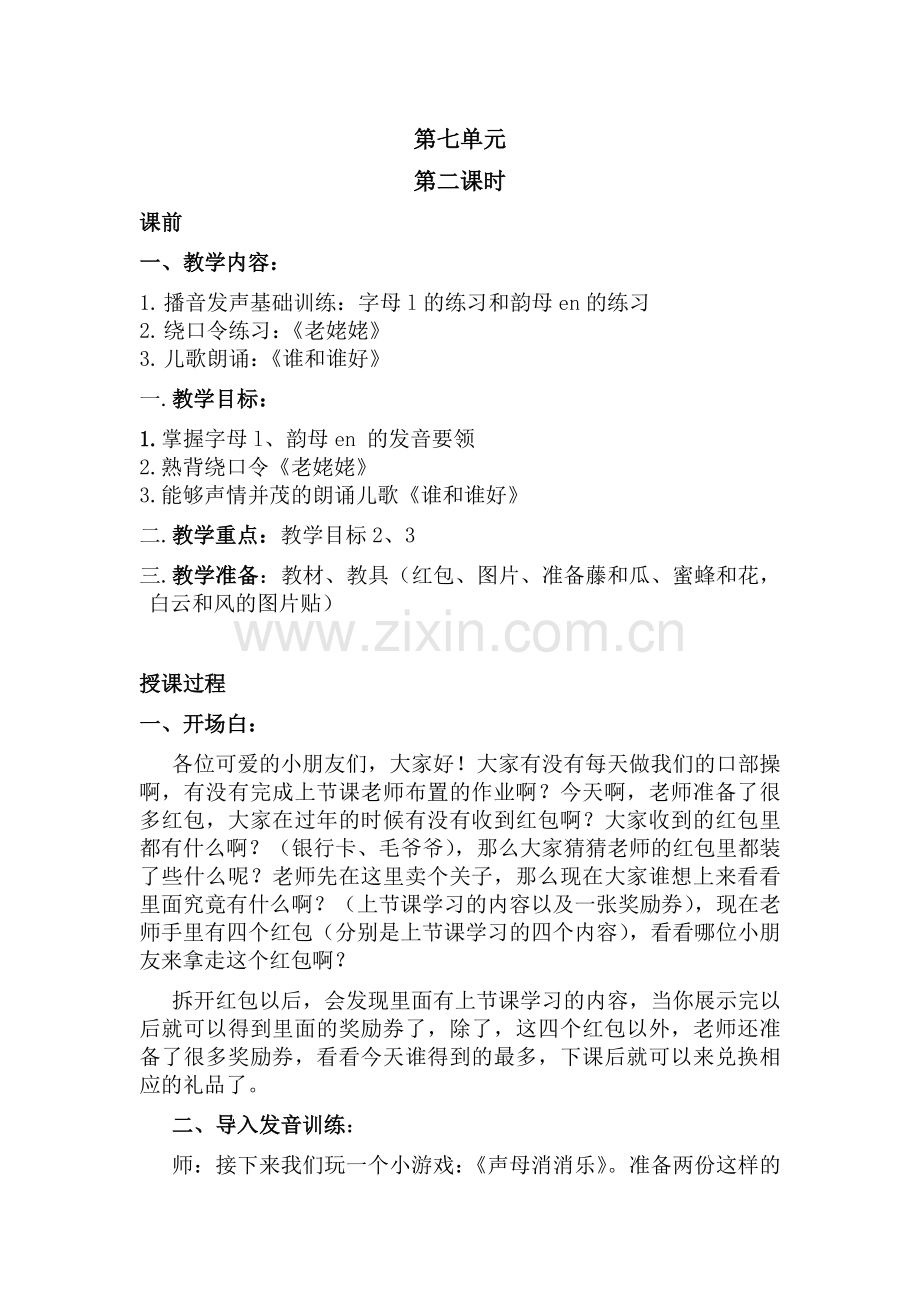 第七单元
第二课时

课前

一、教学内容：

1. 播音发声基础训练：字母 l 的练习和韵母 en 的练习
2. 绕口令练习：《老姥姥》
3. 儿歌朗诵：《谁和谁好》

一. 教学目标：

1. 掌握字母 l、韵母 en 的发音要领
2. 熟背绕口令《老姥姥》
3. 能够声情并茂的朗诵儿歌《谁和谁好》

二. 教学重点：教学目标 2、3

三. 教学准备：教材、教具（红包、图片、准备藤和瓜、蜜蜂和花，白云和风的图片贴）

www.zixin.com.cn

授课过程

一、开场白：

各位可爱的小朋友们，大家好！大家有没有每天做我们的口部操啊，有没有完成上节课老师布置的作业啊？今天啊，老师准备了很多红包，大家在过年的时候有没有收到红包啊？大家收到的红包里都有什么啊？（银行卡、毛爷爷），那么大家猜猜老师的红包里都装了些什么呢？老师先在这里卖个关子，那么现在大家谁想上来看看里面究竟有什么啊？（上节课学习的内容以及一张奖励券），现在老师手里有四个红包（分别是上节课学习的四个内容），看看哪位小朋友来拿走这个红包啊？

拆开红包以后，会发现里面有上节课学习的内容，当你展示完以后就可以得到里面的奖励券了，除了，这四个红包以外，老师还准备了很多奖励券，看看今天谁得到的最多，下课后就可以来兑换相应的礼品了。

二、导入发音训练：

师：接下来我们玩一个小游戏：《声母消消乐》。准备两份这样的